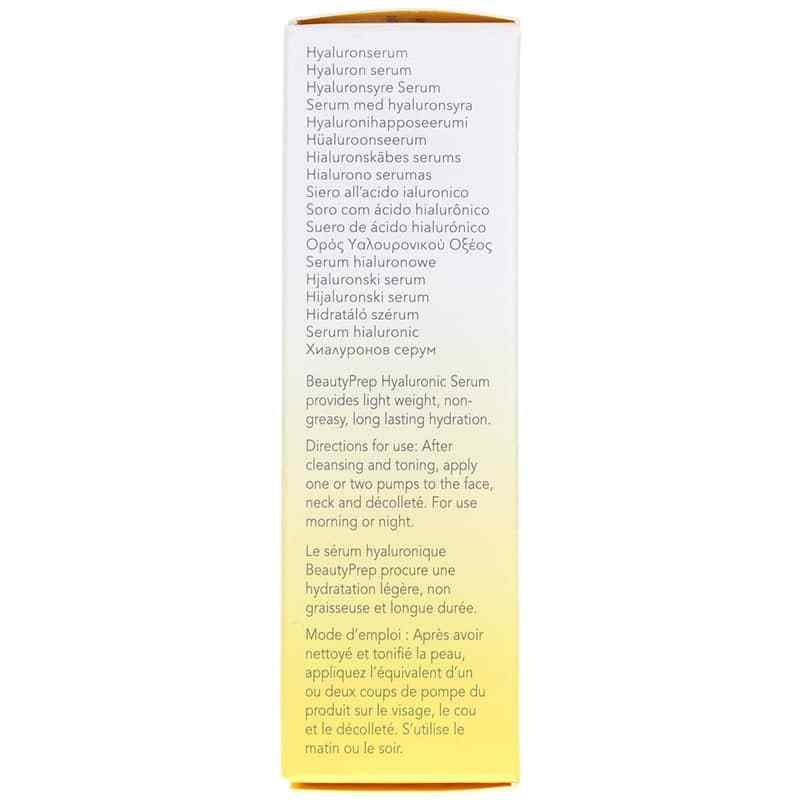 Hyaluronserum
Hyaluron serum
Hyaluronsyre Serum
Serum med hyaluronsyra
Hyaluronihapposeerumi
Hüaluroonseerum
Hialuronskābes serums
Hialurono serumas
Siero all'acido ialuronico
Soro com ácido hialurônico
Suero de ácido hialurónico
Ορός Υαλουρονικού Οξέος
Serum hialuronowe
Hjaluronski serum
Hijaluronski serum
Hidratáló szérum
Serum hialuronic
Хиалуронов серум

BeautyPrep Hyaluronic Serum provides light weight, non-greasy, long lasting hydration.

Directions for use: After cleansing and toning, apply one or two pumps to the face, neck and décolleté. For use morning or night.

Le sérum hyaluronique BeautyPrep procure une hydratation légère, non graisseuse et longue durée.

Mode d'emploi : Après avoir nettoyé et tonifié la peau, appliquez l'équivalent d'un ou deux coups de pompe du produit sur le visage, le cou et le décolleté. S'utilise le matin ou le soir.